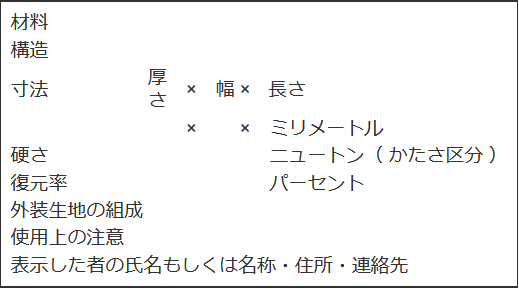 材料
構造
寸法　厚さ　×　幅　×　長さ
×　×　ミリメートル
硬さ　ニュートン（かたさ区分）
復元率　パーセント
外装生地の組成
使用上の注意
表示した者の氏名もしくは名称・住所・連絡先